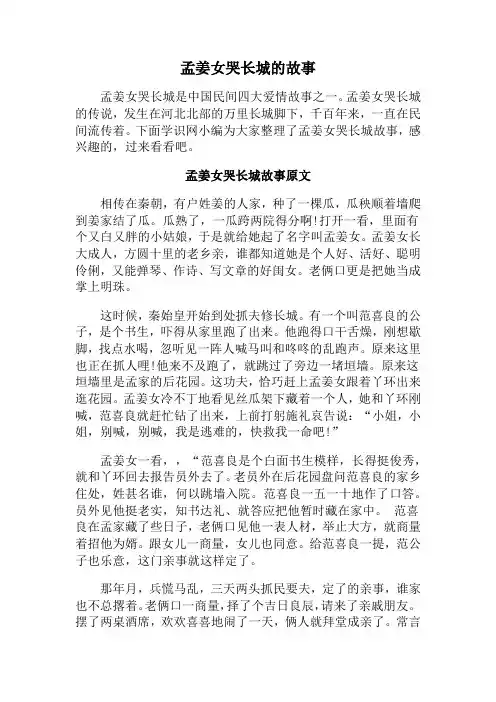 孟姜女哭长城的故事

孟姜女哭长城是中国民间四大爱情故事之一。孟姜女哭长城的传说，发生在河北北部的万里长城脚下，千百年来，一直在民间流传着。下面学识网小编为大家整理了孟姜女哭长城故事，感兴趣的，过来看看吧。

孟姜女哭长城故事原文

相传在秦朝，有户姓姜的人家，种了一棵瓜，瓜秧顺着墙爬到姜家结了瓜。瓜熟了，一瓜跨两院得分啊!打开一看，里面有个又白又胖的小姑娘，于是就给她起了名字叫孟姜女。孟姜女长大成人，方圆十里的老乡亲，谁都知道她是个人好、活好、聪明伶俐，又能弹琴、作诗、写文章的好闺女。老俩口更是把她当成掌上明珠。

这时候，秦始皇开始到处抓夫修长城。有一个叫范喜良的公子，是个书生，吓得从家里跑了出来。他跑得口干舌燥，刚想歇脚，找点水喝，忽听见一阵人喊马叫和咚咚的乱跑声。原来这里也正在抓人哩!他来不及跑了，就跳过了旁边一堵垣墙。原来这垣墙里是孟家的后花园。这功夫，恰巧赶上孟姜女跟着丫环出来逛花园。孟姜女冷不丁地看见丝瓜架下藏着一个人，她和丫环刚喊，范喜良就赶忙钻了出来，上前打躬施礼哀告说：“小姐，小姐，别喊，别喊，我是逃难的，快救我一命吧!”

孟姜女一看，，“范喜良是个白面书生模样，长得挺俊秀，就和丫环回去报告员外去了。老员外在后花园盘问范喜良的家乡住处，姓甚名谁，何以跳墙入院。范喜良一五一十地作了口答。员外见他挺老实，知书达礼、就答应把他暂时藏在家中。 范喜良在孟家藏了些日子，老俩口见他一表人材，举止大方，就商量着招他为婿。跟女儿一商量，女儿也同意。给范喜良一提，范公子也乐意，这门亲事就这样定了。

那年月，兵慌马乱，三天两头抓民要夫，定了的亲事，谁家也不总撂着。老俩口一商量，择了个吉日良辰，请来了亲戚朋友。摆了两桌酒席，欢欢喜喜地闹了一天，俩人就拜堂成亲了。常言